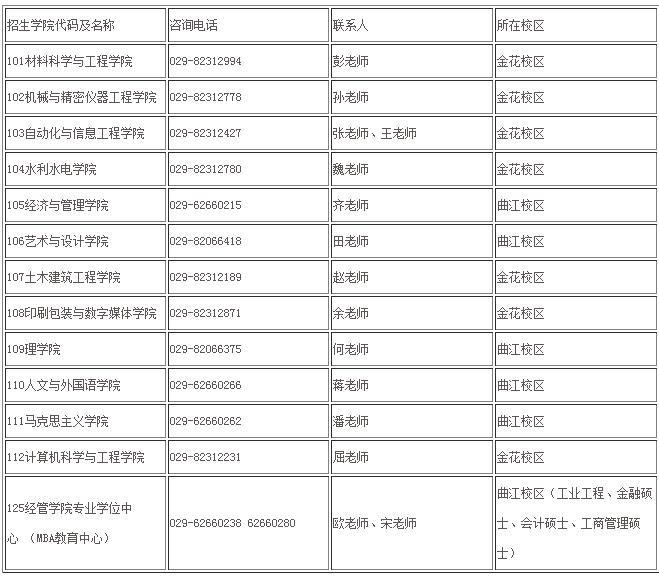 | 招生学院代码及名称 | 咨询电话 | 联系人 | 所在校区 |
|---|---|---|---|
| 101材料科学与工程学院 | 029-82312994 | 彭老师 | 金花校区 |
| 102机械与精密仪器工程学院 | 029-82312778 | 孙老师 | 金花校区 |
| 103自动化与信息工程学院 | 029-82312427 | 张老师、王老师 | 金花校区 |
| 104水利水电学院 | 029-82312780 | 魏老师 | 金花校区 |
| 105经济与管理学院 | 029-62660215 | 齐老师 | 曲江校区 |
| 106艺术与设计学院 | 029-82066418 | 田老师 | 曲江校区 |
| 107土木建筑工程学院 | 029-82312189 | 赵老师 | 金花校区 |
| 108印刷包装与数字媒体学院 | 029-82312871 | 余老师 | 金花校区 |
| 109理学院 | 029-82066375 | 何老师 | 曲江校区 |
| 110人文与外国语学院 | 029-62660266 | 蒋老师 | 曲江校区 |
| 111马克思主义学院 | 029-62660262 | 潘老师 | 曲江校区 |
| 112计算机科学与工程学院 | 029-82312231 | 屈老师 | 金花校区 |
| 125经管学院专业学位中心 （MBA教育中心） | 029-62660238 62660280 | 欧老师、宋老师 | 曲江校区（工业工程、金融硕士、会计硕士、工商管理硕士） |